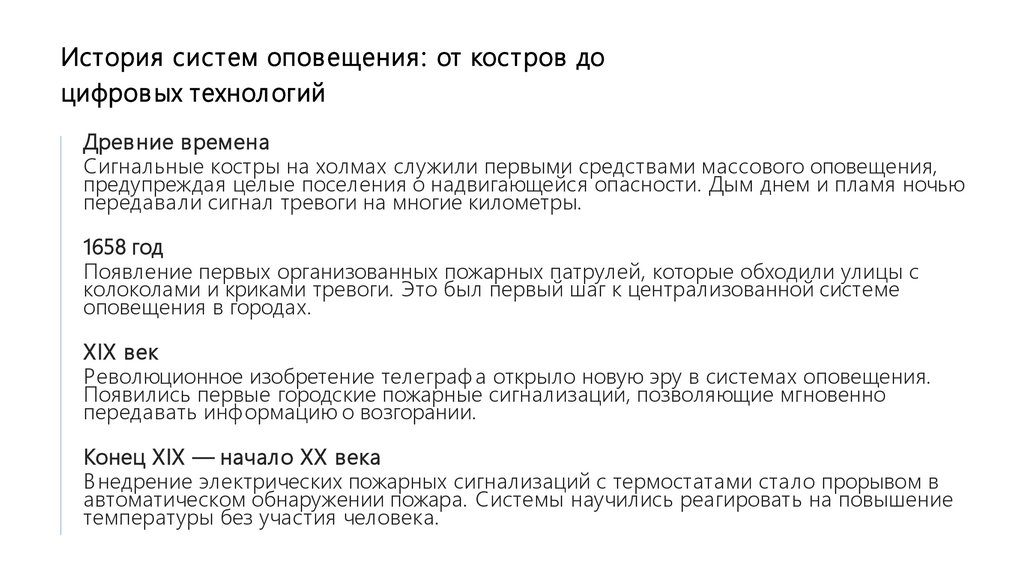 История систем оповещения: от костров до цифровых технологий

Древние времена
Сигнальные костры на холмах служили первыми средствами массового оповещения, предупреждая целые поселения о надвигающейся опасности. Дым днем и пламя ночью передавали сигнал тревоги на многие километры.

1658 год
Появление первых организованных пожарных патрулей, которые обходили улицы с колоколами и криками тревоги. Это был первый шаг к централизованной системе оповещения в городах.

XIX век
Революционное изобретение телеграфа открыло новую эру в системах оповещения. Появились первые городские пожарные сигнализации, позволяющие мгновенно передавать информацию о возгорании.

Конец XIX — начало XX века
Внедрение электрических пожарных сигнализаций с термостатами стало прорывом в автоматическом обнаружении пожара. Системы научились реагировать на повышение температуры без участия человека.